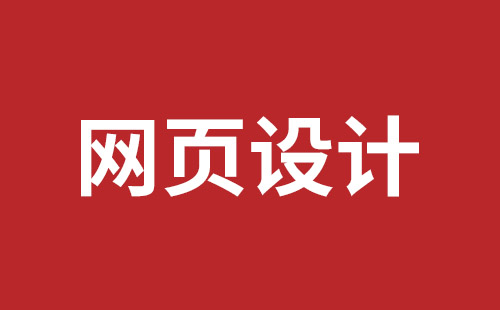 网页设计